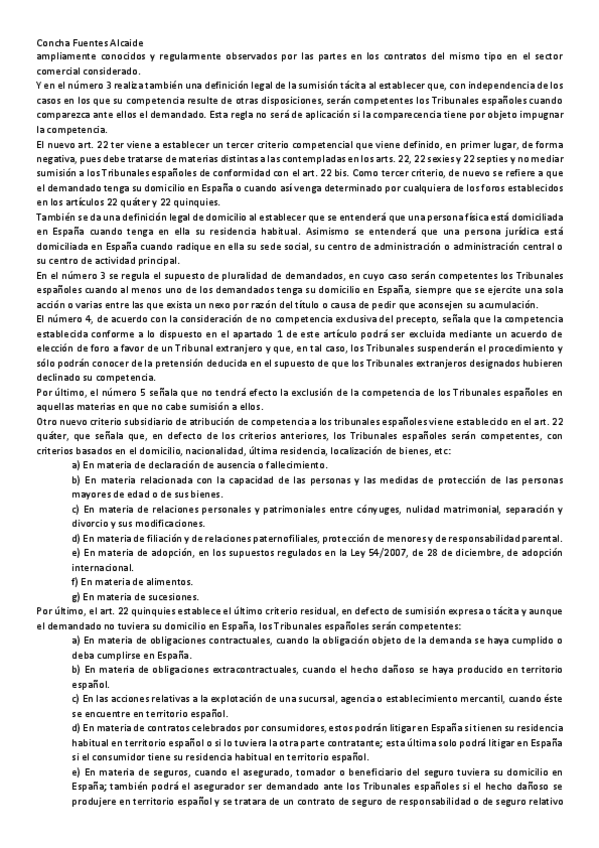 Concha Fuentes Alcaide
ampliamente conocidos y regularmente observados por las partes en los contratos del mismo tipo en el sector comercial considerado.

Y en el número 3 realiza también una definición legal de la sumisión tácita al establecer que, con independencia de los casos en los que su competencia resulte de otras disposiciones, serán competentes los Tribunales españoles cuando comparezca ante ellos el demandado. Esta regla no será de aplicación si la comparecencia tiene por objeto impugnar la competencia.

El nuevo art. 22 ter viene a establecer un tercer criterio competencial que viene definido, en primer lugar, de forma negativa, pues debe tratarse de materias distintas a las contempladas en los arts. 22, 22 sexies y 22 septies y no mediar sumisión a los Tribunales españoles de conformidad con el art. 22 bis. Como tercer criterio, de nuevo se refiere a que el demandado tenga su domicilio en España o cuando así venga determinado por cualquiera de los foros establecidos en los artículos 22 quáter y 22 quinquies.

También se da una definición legal de domicilio al establecer que se entenderá que una persona física está domiciliada en España cuando tenga en ella su residencia habitual. Asimismo se entenderá que una persona jurídica está domiciliada en España cuando radique en ella su sede social, su centro de administración o administración central o su centro de actividad principal.

En el número 3 se regula el supuesto de pluralidad de demandados, en cuyo caso serán competentes los Tribunales españoles cuando al menos uno de los demandados tenga su domicilio en España, siempre que se ejercite una sola acción o varias entre las que exista un nexo por razón del título o causa de pedir que aconsejen su acumulación.

El número 4, de acuerdo con la consideración de no competencia exclusiva del precepto, señala que la competencia establecida conforme a lo dispuesto en el apartado 1 de este artículo podrá ser excluida mediante un acuerdo de elección de foro a favor de un Tribunal extranjero y que, en tal caso, los Tribunales suspenderán el procedimiento y sólo podrán conocer de la pretensión deducida en el supuesto de que los Tribunales extranjeros designados hubieren declinado su competencia.

Por último, el número 5 señala que no tendrá efecto la exclusión de la competencia de los Tribunales españoles en aquellas materias en que no cabe sumisión a ellos.

Otro nuevo criterio subsidiario de atribución de competencia a los tribunales españoles viene establecido en el art. 22 quáter, que señala que, en defecto de los criterios anteriores, los Tribunales españoles serán competentes, con criterios basados en el domicilio, nacionalidad, última residencia, localización de bienes, etc:

a) En materia de declaración de ausencia o fallecimiento.

b) En materia relacionada con la capacidad de las personas y las medidas de protección de las personas mayores de edad o de sus bienes.

c) En materia de relaciones personales y patrimoniales entre cónyuges, nulidad matrimonial, separación y divorcio y sus modificaciones.

d) En materia de filiación y de relaciones paternofiliales, protección de menores y de responsabilidad parental.

e) En materia de adopción, en los supuestos regulados en la Ley 54/2007, de 28 de diciembre, de adopción internacional.

f) En materia de alimentos.

g) En materia de sucesiones.

Por último, el art. 22 quinquies establece el último criterio residual, en defecto de sumisión expresa o tácita y aunque el demandado no tuviera su domicilio en España, los Tribunales españoles serán competentes:

a) En materia de obligaciones contractuales, cuando la obligación objeto de la demanda se haya cumplido o deba cumplirse en España.

b) En materia de obligaciones extracontractuales, cuando el hecho dañoso se haya producido en territorio español.

c) En las acciones relativas a la explotación de una sucursal, agencia o establecimiento mercantil, cuando éste se encuentre en territorio español.

d) En materia de contratos celebrados por consumidores, estos podrán litigar en España si tienen su residencia habitual en territorio español o si lo tuviera la otra parte contratante; esta última solo podrá litigar en España si el consumidor tiene su residencia habitual en territorio español.

e) En materia de seguros, cuando el asegurado, tomador o beneficiario del seguro tuviera su domicilio en España; también podrá el asegurador ser demandado ante los Tribunales españoles si el hecho dañoso se produjere en territorio español y se tratara de un contrato de seguro de responsabilidad o de seguro relativo